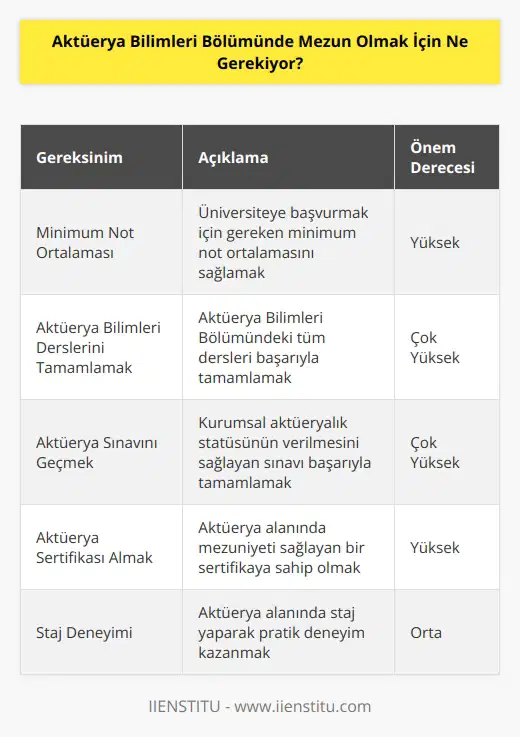 Aktüerya Bilimleri Bölümünde Mezun Olmak İçin Ne Gerekiyor?

| Gereksinim | Açıklama | Önem Derecesi |
|---|---|---|
| Minimum Not Ortalaması | Üniversiteye başvurmak için gereken minimum not ortalamasını sağlamak | Yüksek |
| Aktüerya Bilimleri Derslerini Tamamlamak | Aktüerya Bilimleri Bölümündeki tüm dersleri başarıyla tamamlamak | Çok Yüksek |
| Aktüerya Sınavını Geçmek | Kurumsal aktüeryalık statüsünün verilmesini sağlayan sınavı başarıyla tamamlamak | Çok Yüksek |
| Aktüerya Sertifikası Almak | Aktüerya alanında mezuniyeti sağlayan bir sertifikaya sahip olmak | Yüksek |
| Staj Deneyimi | Aktüerya alanında staj yaparak pratik deneyim kazanmak | Orta |

IIENSTITU - www.iienstitu.com